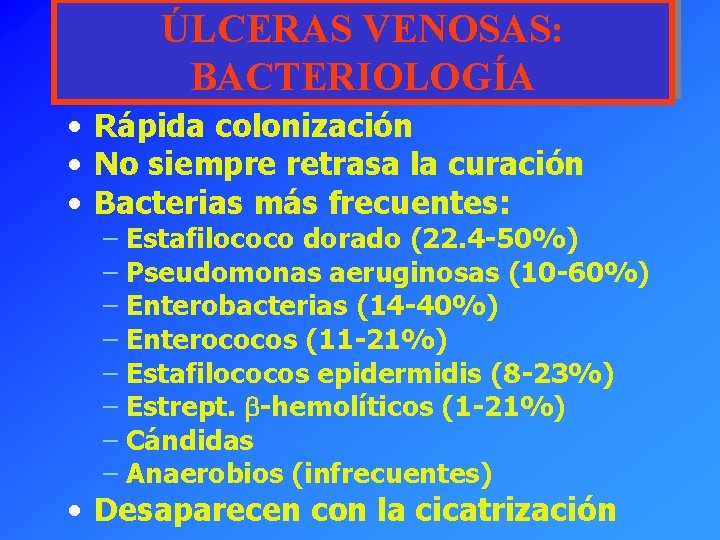 ÚLCERAS VENOSAS: BACTERIOLOGÍA

• Rápida colonización
• No siempre retrasa la curación
• Bacterias más frecuentes:
 – Estafilococo dorado (22.4-50%)
 – Pseudomonas aeruginosas (10-60%)
 – Enterobacterias (14-40%)
 – Enterococos (11-21%)
 – Estafilococos epidermidis (8-23%)
 – Estrept. $\beta$-hemolíticos (1-21%)
 – Cándidas
 – Anaerobios (infrecuentes)
• Desaparecen con la cicatrización